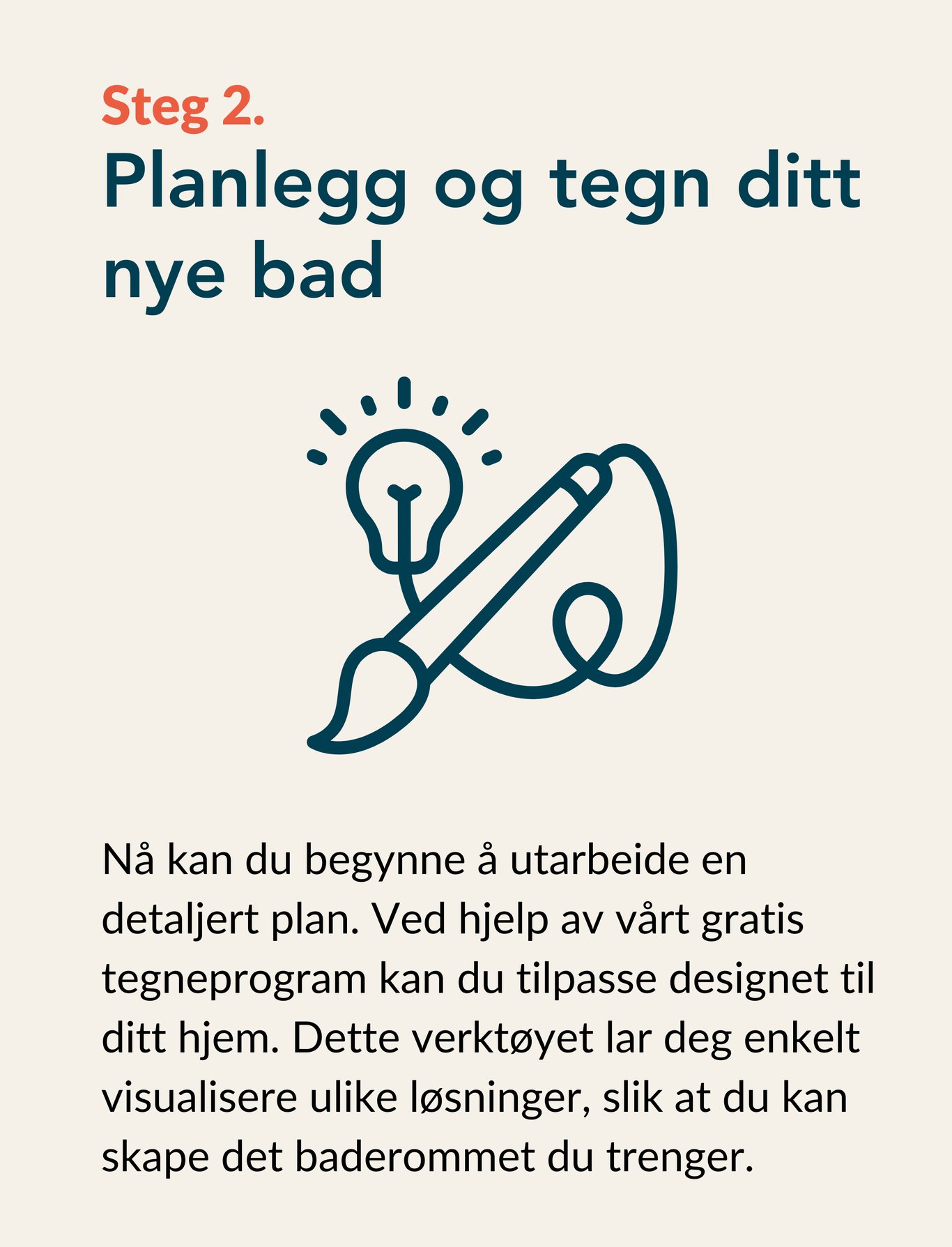 Steg 2.
Planlegg og tegn ditt nye bad

Nå kan du begynne å utarbeide en detaljert plan. Ved hjelp av vårt gratis tegneprogram kan du tilpasse designet til ditt hjem. Dette verktøyet lar deg enkelt visualisere ulike løsninger, slik at du kan skape det baderommet du trenger.